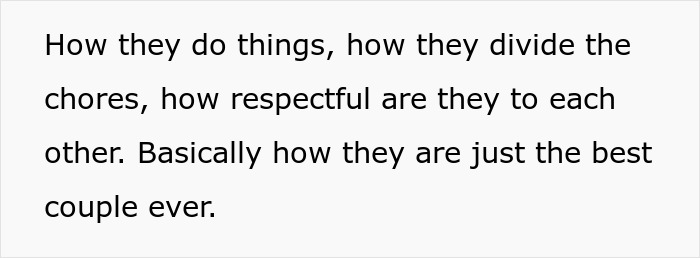 How they do things, how they divide the chores, how respectful are they to each other. Basically how they are just the best couple ever.